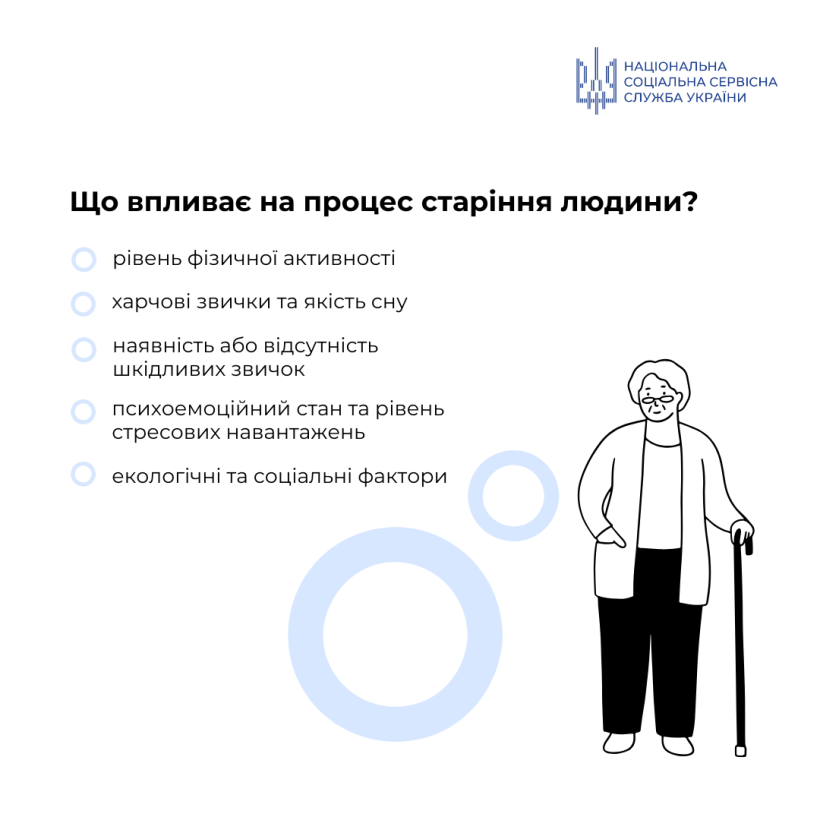 НАЦІОНАЛЬНА
СОЦІАЛЬНА СЕРВІСНА
СЛУЖБА УКРАЇНИ

Що впливає на процес старіння людини?

рівень фізичної активності

харчові звички та якість сну

наявність або відсутність шкідливих звичок

психоемоційний стан та рівень стресових навантажень

екологічні та соціальні фактори